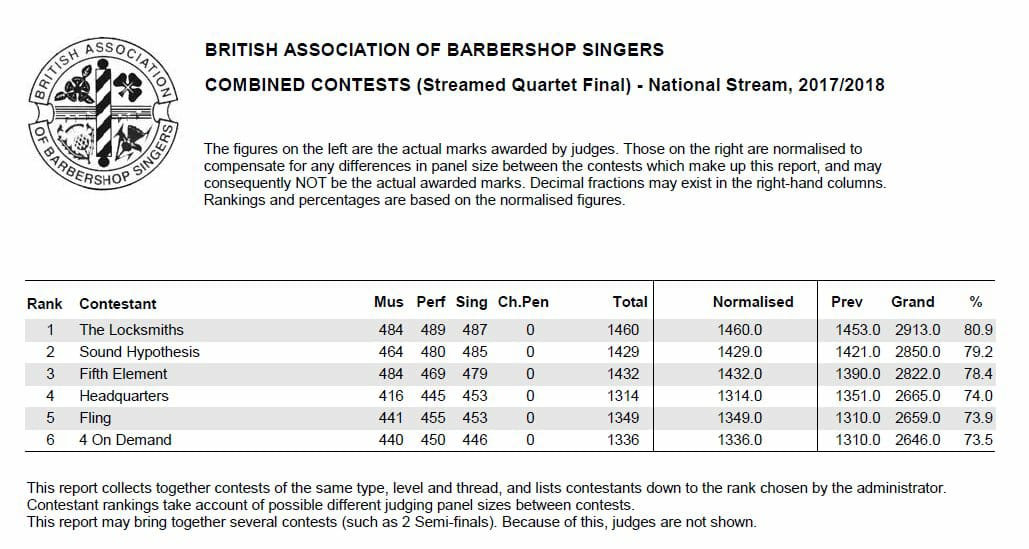 BRITISH ASSOCIATION OF BARBERSHOP SINGERS

BRITISH ASSOCIATION OF BARBERSHOP SINGERS

COMBINED CONTESTS (Streamed Quartet Final) - National Stream, 2017/2018

The figures on the left are the actual marks awarded by judges. Those on the right are normalised to compensate for any differences in panel size between the contests which make up this report, and may consequently NOT be the actual awarded marks. Decimal fractions may exist in the right-hand columns. Rankings and percentages are based on the normalised figures.

| Rank | Contestant | Mus | Perf | Sing | Ch.Pen | Total | Normalised | Prev | Grand | % |
|---|---|---|---|---|---|---|---|---|---|---|
| 1 | The Locksmiths | 484 | 489 | 487 | 0 | 1460 | 1460.0 | 1453.0 | 2913.0 | 80.9 |
| 2 | Sound Hypothesis | 464 | 480 | 485 | 0 | 1429 | 1429.0 | 1421.0 | 2850.0 | 79.2 |
| 3 | Fifth Element | 484 | 469 | 479 | 0 | 1432 | 1432.0 | 1390.0 | 2822.0 | 78.4 |
| 4 | Headquarters | 416 | 445 | 453 | 0 | 1314 | 1314.0 | 1351.0 | 2665.0 | 74.0 |
| 5 | Fling | 441 | 455 | 453 | 0 | 1349 | 1349.0 | 1310.0 | 2659.0 | 73.9 |
| 6 | 4 On Demand | 440 | 450 | 446 | 0 | 1336 | 1336.0 | 1310.0 | 2646.0 | 73.5 |

This report collects together contests of the same type, level and thread, and lists contestants down to the rank chosen by the administrator.
Contestant rankings take account of possible different judging panel sizes between contests.
This report may bring together several contests (such as 2 Semi-finals). Because of this, judges are not shown.